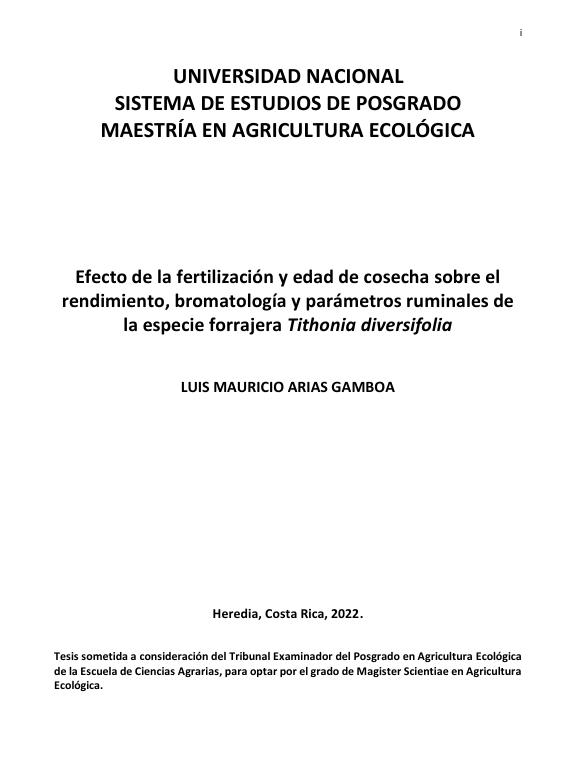 i

UNIVERSIDAD NACIONAL
SISTEMA DE ESTUDIOS DE POSGRADO
MAESTRÍA EN AGRICULTURA ECOLÓGICA

Efecto de la fertilización y edad de cosecha sobre el rendimiento, bromatología y parámetros ruminales de la especie forrajera Tithonia diversifolia

LUIS MAURICIO ARIAS GAMBOA

Heredia, Costa Rica, 2022.

Tesis sometida a consideración del Tribunal Examinador del Posgrado en Agricultura Ecológica de la Escuela de Ciencias Agrarias, para optar por el grado de Magister Scientiae en Agricultura Ecológica.